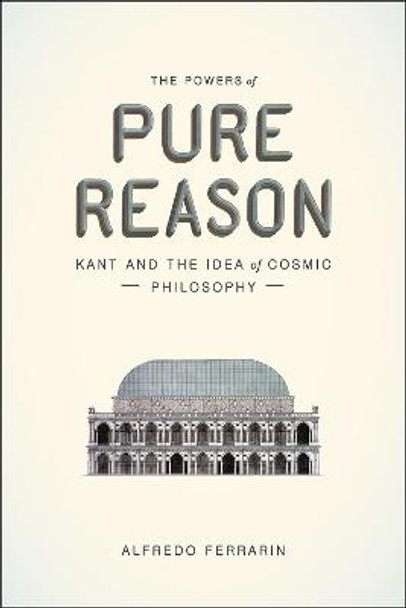 THE POWERS of

PURE REASON

KANT AND THE IDEA of COSMIC
— PHILOSOPHY —

ALFREDO FERRARIN